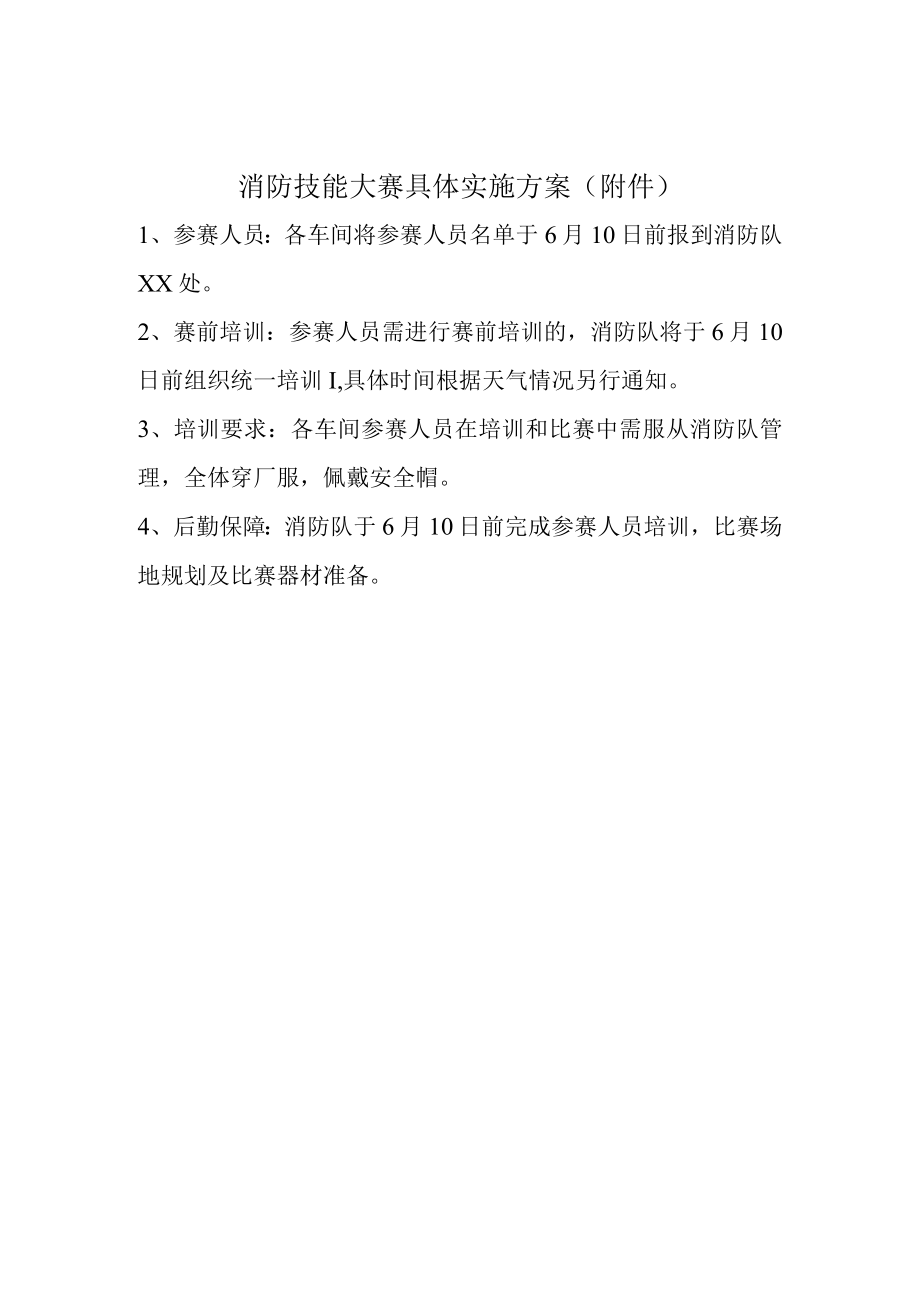 消防技能大赛具体实施方案（附件）

1、参赛人员：各车间将参赛人员名单于6月10日前报到消防队XX处。

2、赛前培训：参赛人员需进行赛前培训的，消防队将于6月10日前组织统一培训I,具体时间根据天气情况另行通知。

3、培训要求：各车间参赛人员在培训和比赛中需服从消防队管理，全体穿厂服，佩戴安全帽。

4、后勤保障：消防队于6月10日前完成参赛人员培训，比赛场地规划及比赛器材准备。